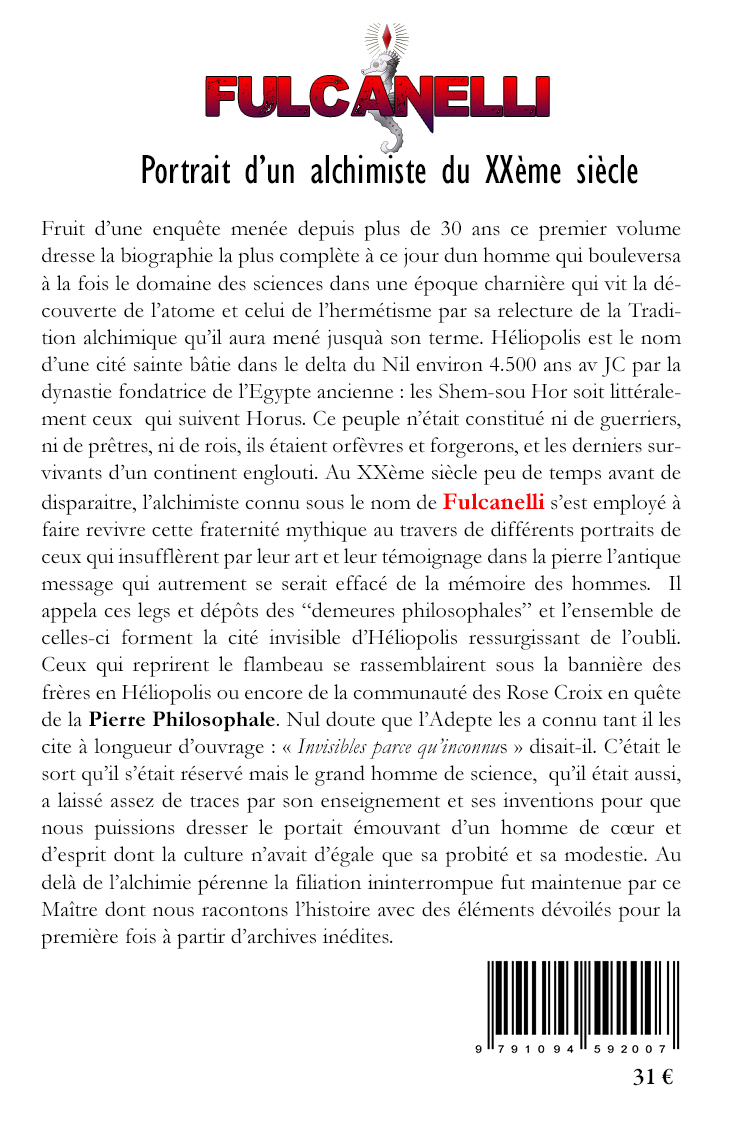 FULCANELLI

Portrait d'un alchimiste du XXème siècle

Fruit d'une enquête menée depuis plus de 30 ans ce premier volume dresse la biographie la plus complète à ce jour dun homme qui bouleversa à la fois le domaine des sciences dans une époque charnière qui vit la découverte de l'atome et celui de l'hermétisme par sa relecture de la Tradition alchimique qu'il aura mené jusquà son terme. Héliopolis est le nom d'une cité sainte bâtie dans le delta du Nil environ 4.500 ans av JC par la dynastie fondatrice de l'Egypte ancienne : les Shem-sou Hor soit littéralement ceux qui suivent Horus. Ce peuple n'était constitué ni de guerriers, ni de prêtres, ni de rois, ils étaient orfèvres et forgerons, et les derniers survivants d'un continent englouti. Au XXème siècle peu de temps avant de disparaitre, l'alchimiste connu sous le nom de Fulcanelli s'est employé à faire revivre cette fraternité mythique au travers de différents portraits de ceux qui insufflèrent par leur art et leur témoignage dans la pierre l'antique message qui autrement se serait effacé de la mémoire des hommes. Il appela ces legs et dépôts des "demeures philosophales" et l'ensemble de celles-ci forment la cité invisible d'Héliopolis ressurgissant de l'oubli. Ceux qui reprirent le flambeau se rassemblairent sous la bannière des frères en Héliopolis ou encore de la communauté des Rose Croix en quête de la Pierre Philosophale. Nul doute que l'Adepte les a connu tant il les cite à longueur d'ouvrage : « Invisibles parce qu'inconnus » disait-il. C'était le sort qu'il s'était réservé mais le grand homme de science, qu'il était aussi, a laissé assez de traces par son enseignement et ses inventions pour que nous puissions dresser le portait émouvant d'un homme de cœur et d'esprit dont la culture n'avait d'égale que sa probité et sa modestie. Au delà de l'alchimie pérenne la filiation ininterrompue fut maintenue par ce Maître dont nous racontons l'histoire avec des éléments dévoilés pour la première fois à partir d'archives inédites.

9 791094 592007

31 €